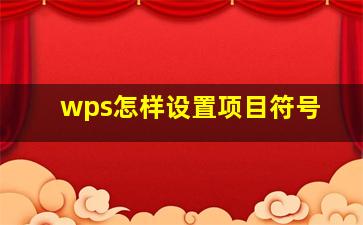 wps怎样设置项目符号